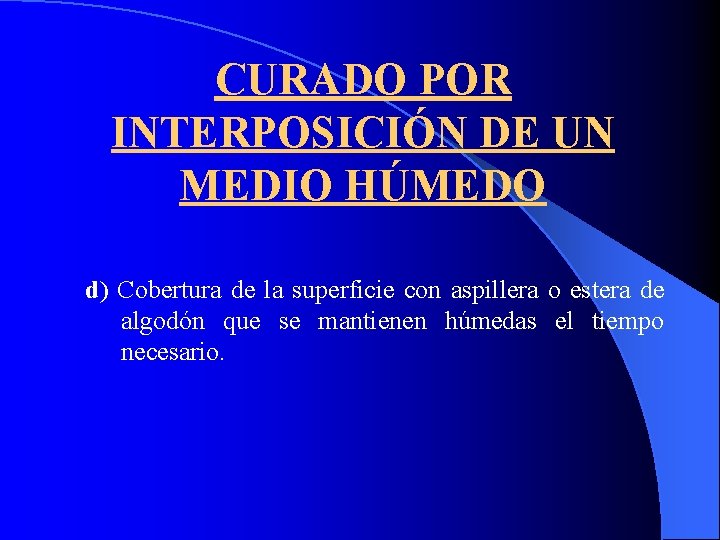 CURADO POR INTERPOSICIÓN DE UN MEDIO HÚMEDO

d) Cobertura de la superficie con aspillera o estera de algodón que se mantienen húmedas el tiempo necesario.